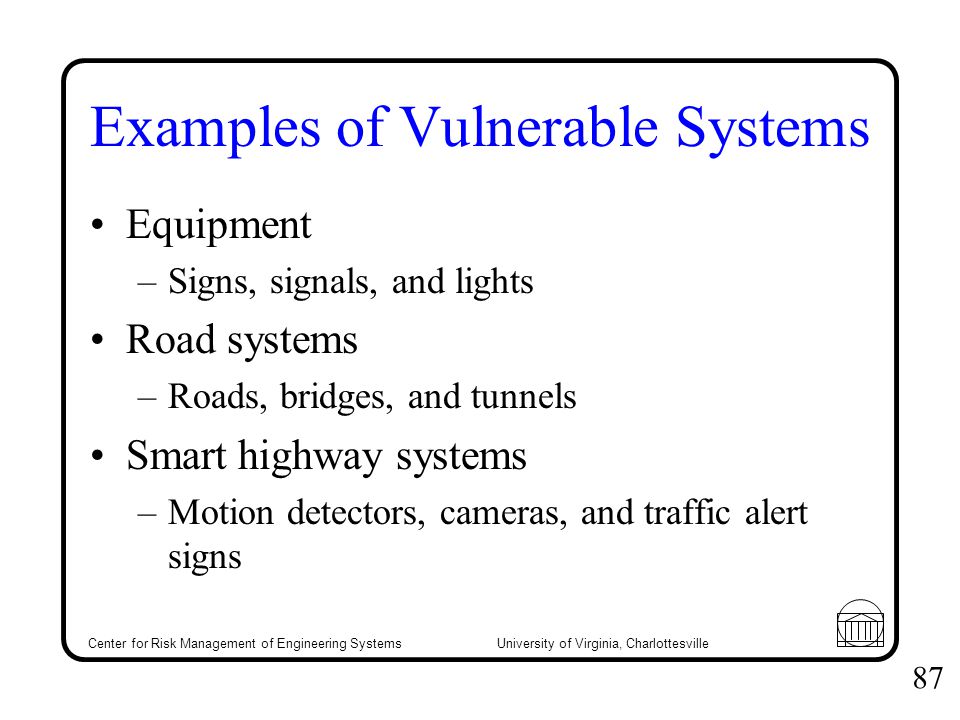 Examples of Vulnerable Systems

• Equipment
– Signs, signals, and lights
• Road systems
– Roads, bridges, and tunnels
• Smart highway systems
– Motion detectors, cameras, and traffic alert signs

Center for Risk Management of Engineering Systems University of Virginia, Charlottesville

87